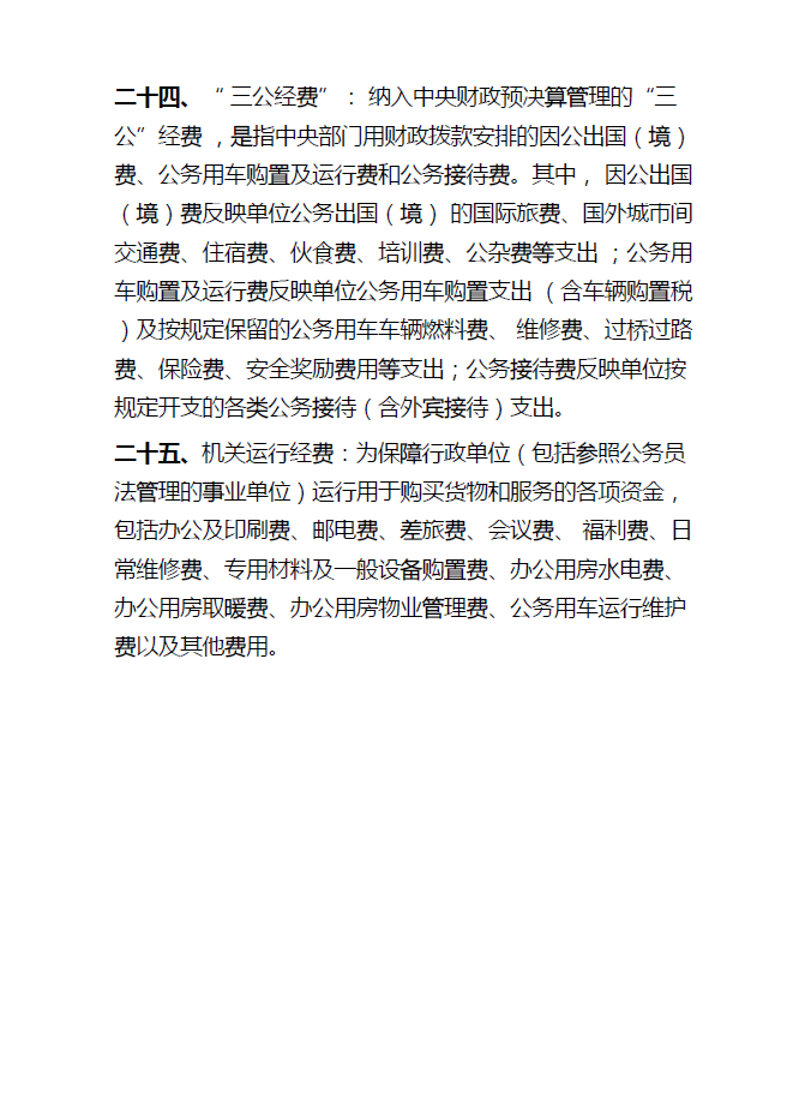 二十四、“三公经费”：纳入中央财政预决算管理的“三公”经费，是指中央部门用财政拨款安排的因公出国（境）费、公务用车购置及运行费和公务接待费。其中，因公出国（境）费反映单位公务出国（境）的国际旅费、国外城市间交通费、住宿费、伙食费、培训费、公杂费等支出；公务用车购置及运行费反映单位公务用车购置支出（含车辆购置税）及按规定保留的公务用车车辆燃料费、维修费、过桥过路费、保险费、安全奖励费用等支出；公务接待费反映单位按规定开支的各类公务接待（含外宾接待）支出。

二十五、机关运行经费：为保障行政单位（包括参照公务员法管理的事业单位）运行用于购买货物和服务的各项资金，包括办公及印刷费、邮电费、差旅费、会议费、福利费、日常维修费、专用材料及一般设备购置费、办公用房水电费、办公用房取暖费、办公用房物业管理费、公务用车运行维护费以及其他费用。